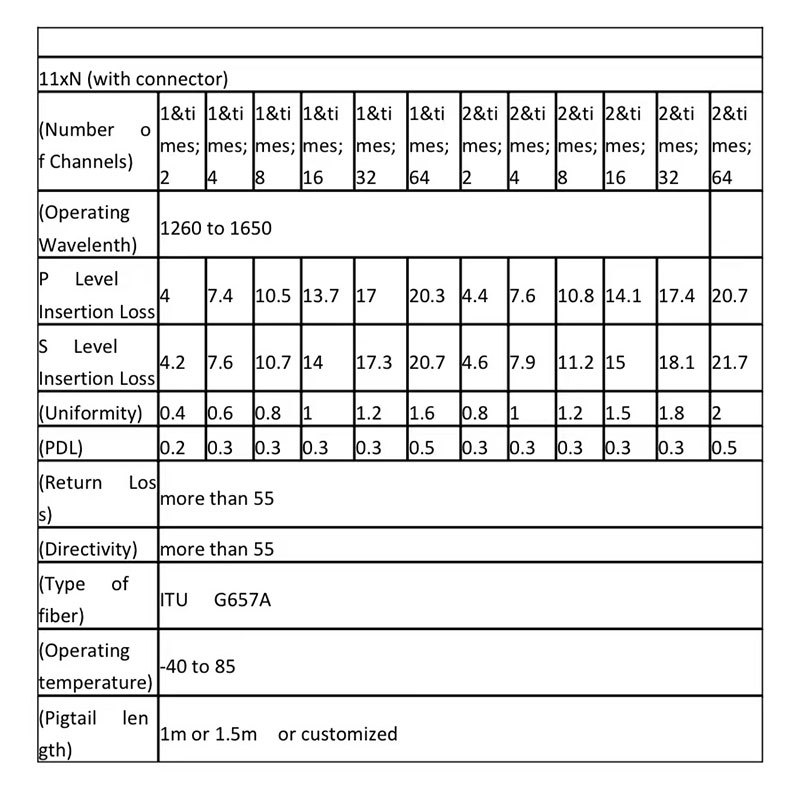 | | | | | | | | | | | | | |
|---|---|---|---|---|---|---|---|---|---|---|---|---|
| 11xN (with connector) | | | | | | | | | | | | |
| (Number of Channels) | 1&times;2 | 1&times;4 | 1&times;8 | 1&times;16 | 1&times;32 | 1&times;64 | 2&times;2 | 2&times;4 | 2&times;8 | 2&times;16 | 2&times;32 | 2&times;64 |
| (Operating Wavelenth) | 1260 to 1650 | | | | | | | | | | | |
| P Level Insertion Loss | 4 | 7.4 | 10.5 | 13.7 | 17 | 20.3 | 4.4 | 7.6 | 10.8 | 14.1 | 17.4 | 20.7 |
| S Level Insertion Loss | 4.2 | 7.6 | 10.7 | 14 | 17.3 | 20.7 | 4.6 | 7.9 | 11.2 | 15 | 18.1 | 21.7 |
| (Uniformity) | 0.4 | 0.6 | 0.8 | 1 | 1.2 | 1.6 | 0.8 | 1 | 1.2 | 1.5 | 1.8 | 2 |
| (PDL) | 0.2 | 0.3 | 0.3 | 0.3 | 0.3 | 0.5 | 0.3 | 0.3 | 0.3 | 0.3 | 0.3 | 0.5 |
| (Return Loss) | more than 55 | | | | | | | | | | | |
| (Directivity) | more than 55 | | | | | | | | | | | |
| (Type of fiber) | ITU G657A | | | | | | | | | | | |
| (Operating temperature) | -40 to 85 | | | | | | | | | | | |
| (Pigtail length) | 1m or 1.5m or customized | | | | | | | | | | | |